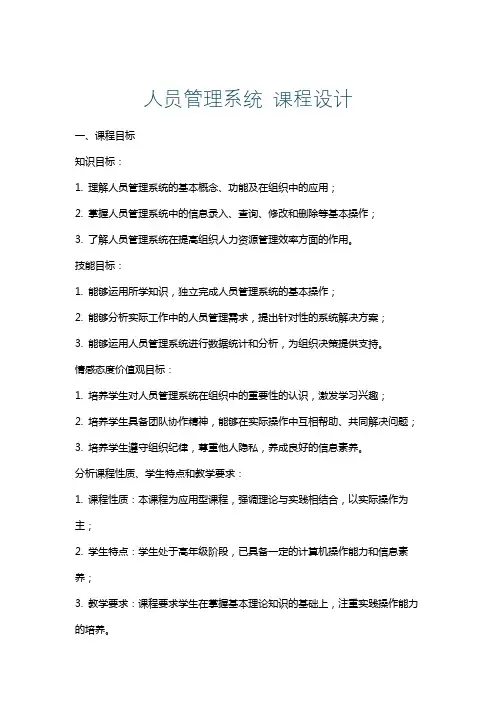 人员管理系统 课程设计

一、课程目标

知识目标：

1. 理解人员管理系统的基本概念、功能及在组织中的应用；

2. 掌握人员管理系统中的信息录入、查询、修改和删除等基本操作；

3. 了解人员管理系统在提高组织人力资源管理效率方面的作用。

技能目标：

1. 能够运用所学知识，独立完成人员管理系统的基本操作；

2. 能够分析实际工作中的人员管理需求，提出针对性的系统解决方案；

3. 能够运用人员管理系统进行数据统计和分析，为组织决策提供支持。

情感态度价值观目标：

1. 培养学生对人员管理系统在组织中的重要性的认识，激发学习兴趣；

2. 培养学生具备团队协作精神，能够在实际操作中互相帮助、共同解决问题；

3. 培养学生遵守组织纪律，尊重他人隐私，养成良好的信息素养。

分析课程性质、学生特点和教学要求：

1. 课程性质：本课程为应用型课程，强调理论与实践相结合，以实际操作为主；

2. 学生特点：学生处于高年级阶段，已具备一定的计算机操作能力和信息素养；

3. 教学要求：课程要求学生在掌握基本理论知识的基础上，注重实践操作能力的培养。